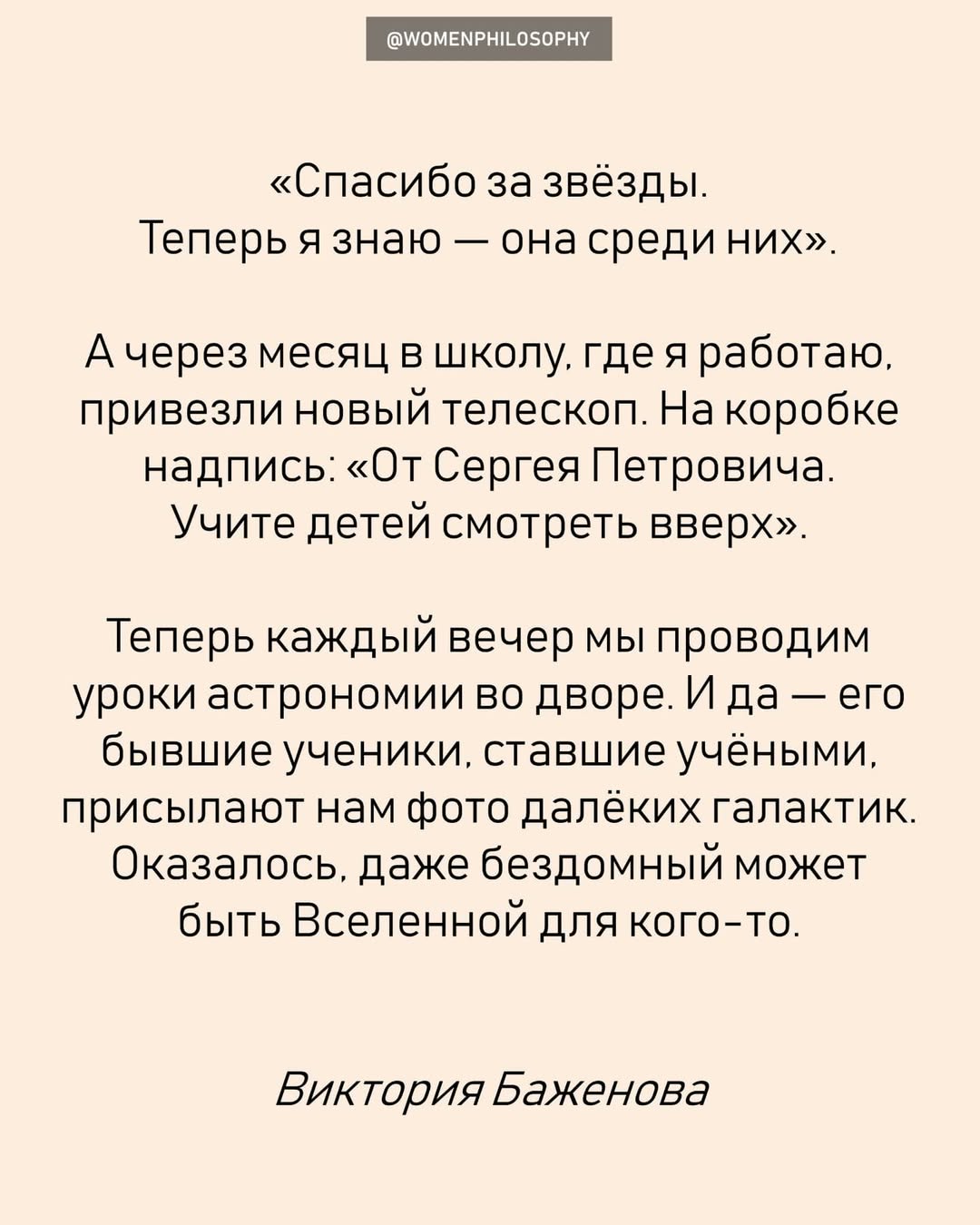 @WOMENPHILOSOPHY

«Спасибо за звёзды. Теперь я знаю — она среди них».

А через месяц в школу, где я работаю, привезли новый телескоп. На коробке надпись: «От Сергея Петровича. Учите детей смотреть вверх».

Теперь каждый вечер мы проводим уроки астрономии во дворе. И да — его бывшие ученики, ставшие учёными, присылают нам фото далёких галактик. Оказалось, даже бездомный может быть Вселенной для кого-то.

Виктория Баженова